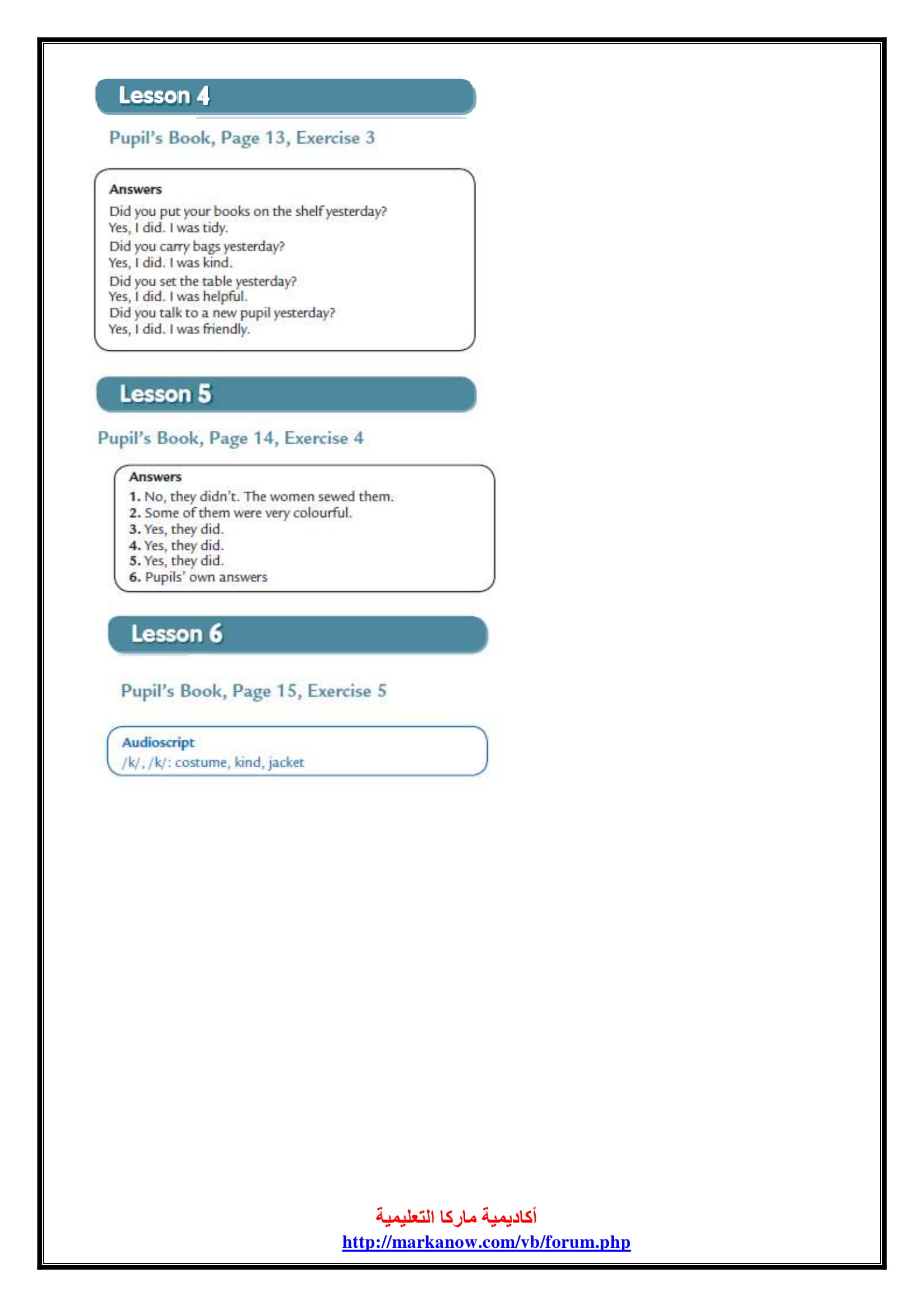 Lesson 4

Pupil's Book, Page 13, Exercise 3

Answers
Did you put your books on the shelf yesterday?
Yes, I did. I was tidy.
Did you carry bags yesterday?
Yes, I did. I was kind.
Did you set the table yesterday?
Yes, I did. I was helpful.
Did you talk to a new pupil yesterday?
Yes, I did. I was friendly.

Lesson 5

Pupil's Book, Page 14, Exercise 4

Answers
1. No, they didn't. The women sewed them.
2. Some of them were very colourful.
3. Yes, they did.
4. Yes, they did.
5. Yes, they did.
6. Pupils' own answers

Lesson 6

Pupil's Book, Page 15, Exercise 5

Audioscript
/k/, /k/: costume, kind, jacket

أكاديمية ماركا التعليمية
http://markanow.com/vb/forum.php